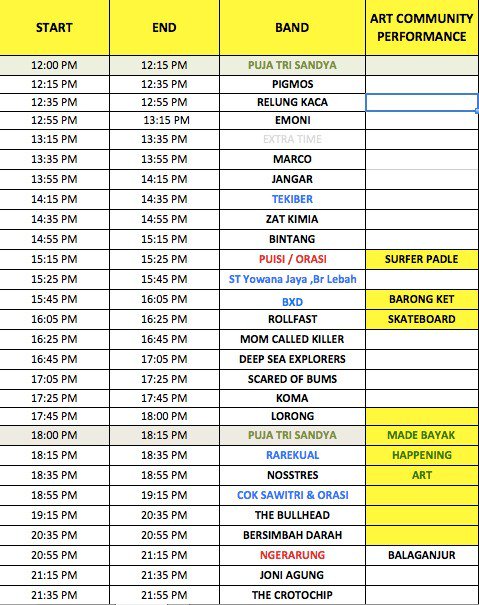 | START | END | BAND | ART COMMUNITY PERFORMANCE |
|---|---|---|---|
| 12:00 PM | 12:15 PM | PUJA TRI SANDYA | |
| 12:15 PM | 12:35 PM | PIGMOS | |
| 12:35 PM | 12:55 PM | RELUNG KACA | |
| 12:55 PM | 13:15 PM | EMONI | |
| 13:15 PM | 13:35 PM | EXTRA TIME | |
| 13:35 PM | 13:55 PM | MARCO | |
| 13:55 PM | 14:15 PM | JANGAR | |
| 14:15 PM | 14:35 PM | TEKIBER | |
| 14:35 PM | 14:55 PM | ZAT KIMIA | |
| 14:55 PM | 15:15 PM | BINTANG | |
| 15:15 PM | 15:25 PM | PUISI / ORASI | SURFER PADLE |
| 15:25 PM | 15:45 PM | ST Yowana Jaya ,Br Lebah | |
| 15:45 PM | 16:05 PM | BXD | BARONG KET |
| 16:05 PM | 16:25 PM | ROLLFAST | SKATEBOARD |
| 16:25 PM | 16:45 PM | MOM CALLED KILLER | |
| 16:45 PM | 17:05 PM | DEEP SEA EXPLORERS | |
| 17:05 PM | 17:25 PM | SCARED OF BUMS | |
| 17:25 PM | 17:45 PM | KOMA | |
| 17:45 PM | 18:00 PM | LORONG | |
| 18:00 PM | 18:15 PM | PUJA TRI SANDYA | MADE BAYAK |
| 18:15 PM | 18:35 PM | RAREKUAL | HAPPENING |
| 18:35 PM | 18:55 PM | NOSSTRES | ART |
| 18:55 PM | 19:15 PM | COK SAWITRI & ORASI | |
| 19:15 PM | 20:35 PM | THE BULLHEAD | |
| 20:35 PM | 20:55 PM | BERSIMBAH DARAH | |
| 20:55 PM | 21:15 PM | NGERARUNG | BALAGANJUR |
| 21:15 PM | 21:35 PM | JONI AGUNG | |
| 21:35 PM | 21:55 PM | THE CROTOCHIP | |